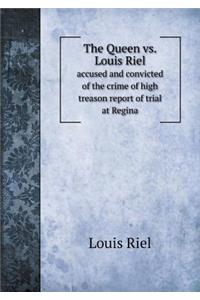 The Queen vs. Louis Riel
accused and convicted of the crime of high treason report of trial at Regina

Louis Riel